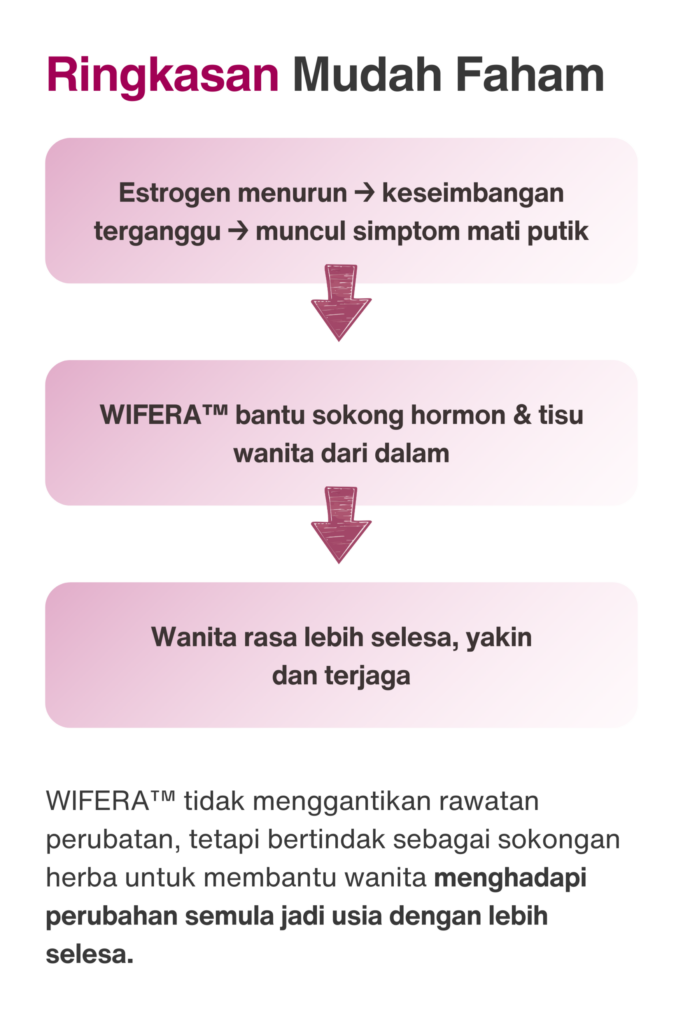 Ringkasan Mudah Faham

Estrogen menurun → keseimbangan terganggu → muncul simptom mati putik

WIFERA™ bantu sokong hormon & tisu wanita dari dalam

Wanita rasa lebih selesa, yakin dan terjaga

WIFERA™ tidak menggantikan rawatan perubatan, tetapi bertindak sebagai sokongan herba untuk membantu wanita menghadapi perubahan semula jadi usia dengan lebih selesa.